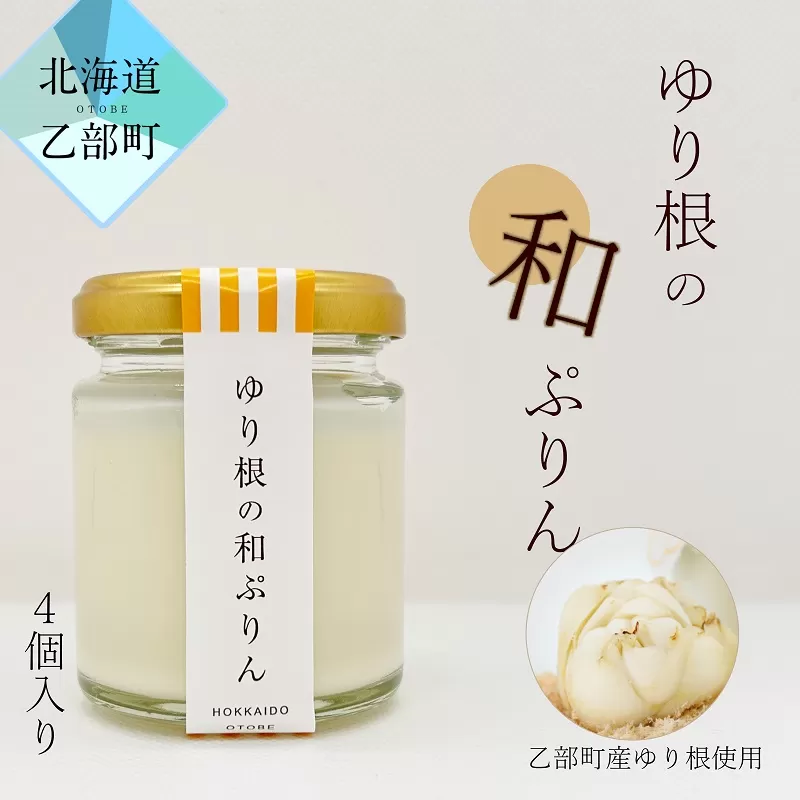 北海道
OTOBE
乙部町

ゆり根の和ぷりん

ゆり根の和ぷりん
HOKKAIDO
OTOBE

4個入り

乙部町産ゆり根使用